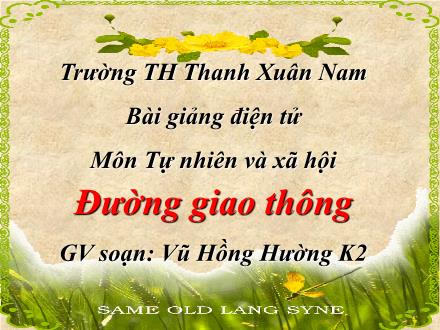 Trường TH Thanh Xuân Nam

Bài giảng điện tử

Môn Tự nhiên và xã hội

Đường giao thông

GV soạn: Vũ Hồng Hường K2

SAME OLD LANG SYNE